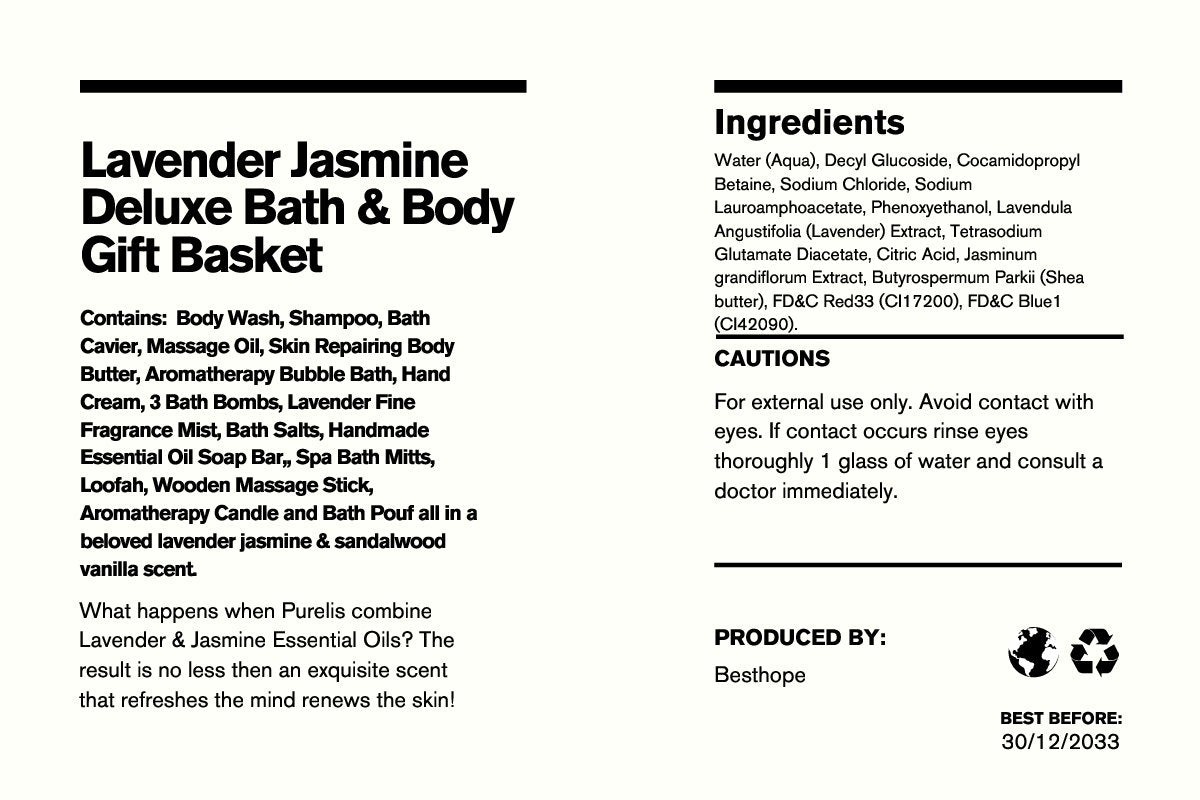 Lavender Jasmine Deluxe Bath & Body Gift Basket

Contains: Body Wash, Shampoo, Bath Cavier, Massage Oil, Skin Repairing Body Butter, Aromatherapy Bubble Bath, Hand Cream, 3 Bath Bombs, Lavender Fine Fragrance Mist, Bath Salts, Handmade Essential Oil Soap Bar,, Spa Bath Mitts, Loofah, Wooden Massage Stick, Aromatherapy Candle and Bath Pouf all in a beloved lavender jasmine & sandalwood vanilla scent.

What happens when Purelis combine Lavender & Jasmine Essential Oils? The result is no less then an exquisite scent that refreshes the mind renews the skin!

Ingredients

Water (Aqua), Decyl Glucoside, Cocamidopropyl Betaine, Sodium Chloride, Sodium Lauroamphoacetate, Phenoxyethanol, Lavendula Angustifolia (Lavender) Extract, Tetrasodium Glutamate Diacetate, Citric Acid, Jasminum grandiflorum Extract, Butyrospermum Parkii (Shea butter), FD&C Red33 (CI17200), FD&C Blue1 (CI42090).

CAUTIONS

For external use only. Avoid contact with eyes. If contact occurs rinse eyes thoroughly 1 glass of water and consult a doctor immediately.

PRODUCED BY:

Besthope

BEST BEFORE:
30/12/2033